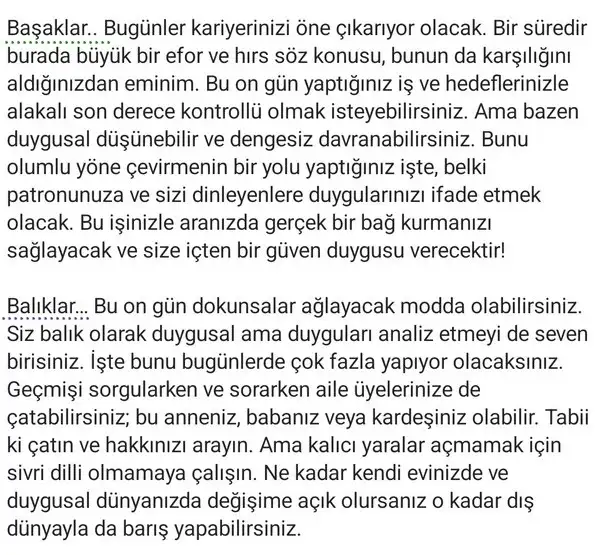 Başaklar.. Bugünler kariyerinizi öne çıkarıyor olacak. Bir süredir burada büyük bir efor ve hırs söz konusu, bunun da karşılığını aldığınızdan eminim. Bu on gün yaptığınız iş ve hedeflerinizle alakalı son derece kontrollü olmak isteyebilirsiniz. Ama bazen duygusal düşünebilir ve dengesiz davranabilirsiniz. Bunu olumlu yöne çevirmenin bir yolu yaptığınız işte, belki patronunuza ve sizi dinleyenlere duygularınızı ifade etmek olacak. Bu işinizle aranızda gerçek bir bağ kurmanızı sağlayacak ve size içten bir güven duygusu verecektir!

Balıklar... Bu on gün dokunsalar ağlayacak modda olabilirsiniz. Siz balık olarak duygusal ama duyguları analiz etmeyi de seven birisiniz. İşte bunu bugünlerde çok fazla yapıyor olacaksınız. Geçmişi sorgularken ve sorarken aile üyelerinize de çatabilirsiniz; bu anneniz, babanız veya kardeşiniz olabilir. Tabii ki çatın ve hakkınızı arayın. Ama kalıcı yaralar açmamak için sivri dilli olmamaya çalışın. Ne kadar kendi evinizde ve duygusal dünyanızda değişime açık olursanız o kadar dış dünyayla da barış yapabilirsiniz.